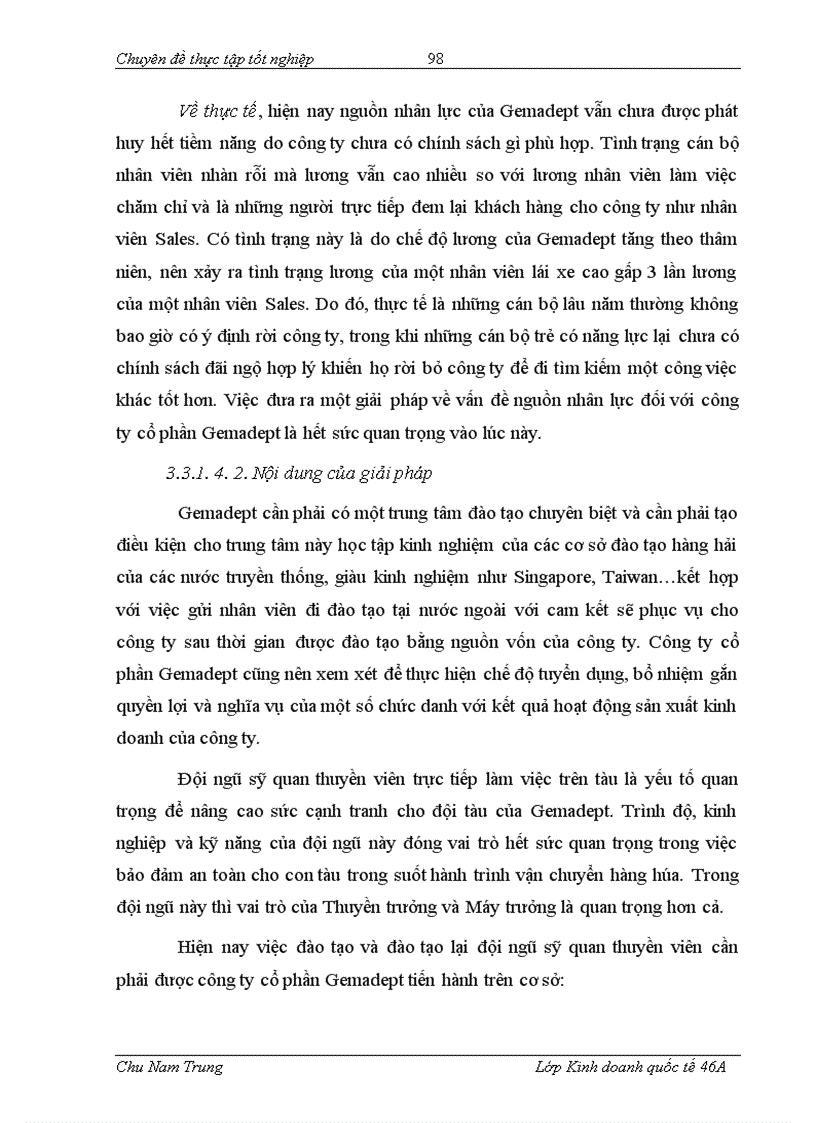 Chuyên đề thực tập tốt nghiệp 98

Về thực tế, hiện nay nguồn nhân lực của Gemadept vẫn chưa được phát huy hết tiềm năng do công ty chưa có chính sách gì phù hợp. Tình trạng cán bộ nhân viên nhàn rỗi mà lương vẫn cao nhiều so với lương nhân viên làm việc chăm chỉ và là những người trực tiếp đem lại khách hàng cho công ty như nhân viên Sales. Có tình trạng này là do chế độ lương của Gemadept tăng theo thâm niên, nên xảy ra tình trạng lương của một nhân viên lái xe cao gấp 3 lần lương của một nhân viên Sales. Do đó, thực tế là những cán bộ lâu năm thường không bao giờ có ý định rời công ty, trong khi những cán bộ trẻ có năng lực lại chưa có chính sách đãi ngộ hợp lý khiến họ rời bỏ công ty để đi tìm kiếm một công việc khác tốt hơn. Việc đưa ra một giải pháp về vấn đề nguồn nhân lực đối với công ty cổ phần Gemadept là hết sức quan trọng vào lúc này.

3.3.1. 4. 2. Nội dung của giải pháp

Gemadept cần phải có một trung tâm đào tạo chuyên biệt và cần phải tạo điều kiện cho trung tâm này học tập kinh nghiệm của các cơ sở đào tạo hàng hải của các nước truyền thống, giàu kinh nghiệm như Singapore, Taiwan…kết hợp với việc gửi nhân viên đi đào tạo tại nước ngoài với cam kết sẽ phục vụ cho công ty sau thời gian được đào tạo bằng nguồn vốn của công ty. Công ty cổ phần Gemadept cũng nên xem xét để thực hiện chế độ tuyển dụng, bổ nhiệm gắn quyền lợi và nghĩa vụ của một số chức danh với kết quả hoạt động sản xuất kinh doanh của công ty.

Đội ngũ sỹ quan thuyền viên trực tiếp làm việc trên tàu là yếu tố quan trọng để nâng cao sức cạnh tranh cho đội tàu của Gemadept. Trình độ, kinh nghiệp và kỹ năng của đội ngũ này đóng vai trò hết sức quan trọng trong việc bảo đảm an toàn cho con tàu trong suốt hành trình vận chuyển hàng húa. Trong đội ngũ này thì vai trò của Thuyền trưởng và Máy trưởng là quan trọng hơn cả.

Hiện nay việc đào tạo và đào tạo lại đội ngũ sỹ quan thuyền viên cần phải được công ty cổ phần Gemadept tiến hành trên cơ sở:

Chu Nam Trung Lớp Kinh doanh quốc tế 46A